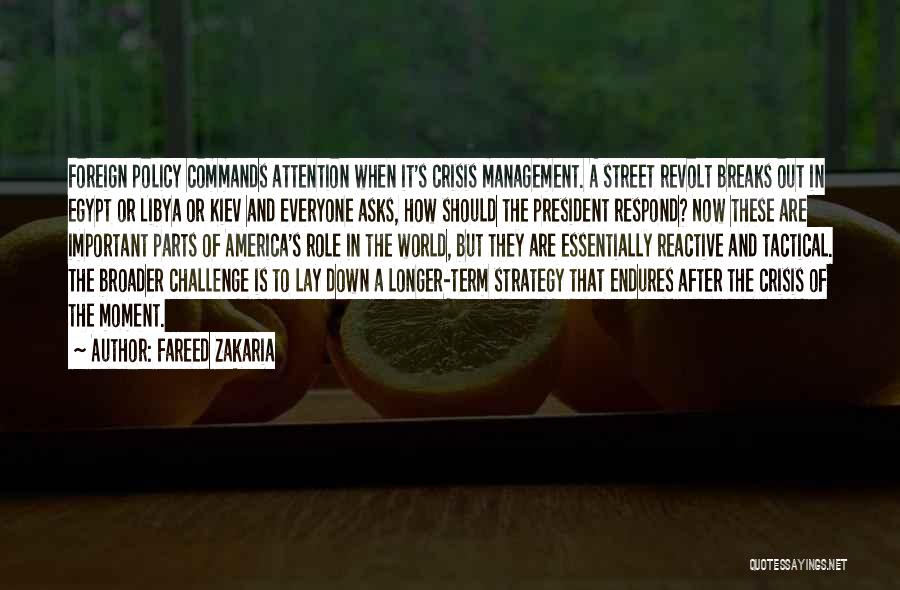 FOREIGN POLICY COMMANDS ATTENTION WHEN IT'S CRISIS MANAGEMENT. A STREET REVOLT BREAKS OUT IN EGYPT OR LIBYA OR KIEV AND EVERYONE ASKS, HOW SHOULD THE PRESIDENT RESPOND? NOW THESE ARE IMPORTANT PARTS OF AMERICA'S ROLE IN THE WORLD, BUT THEY ARE ESSENTIALLY REACTIVE AND TACTICAL. THE BROADER CHALLENGE IS TO LAY DOWN A LONGER-TERM STRATEGY THAT ENDURES AFTER THE CRISIS OF THE MOMENT.

~ AUTHOR: FAREED ZAKARIA

QUOTESSAYINGS.NET